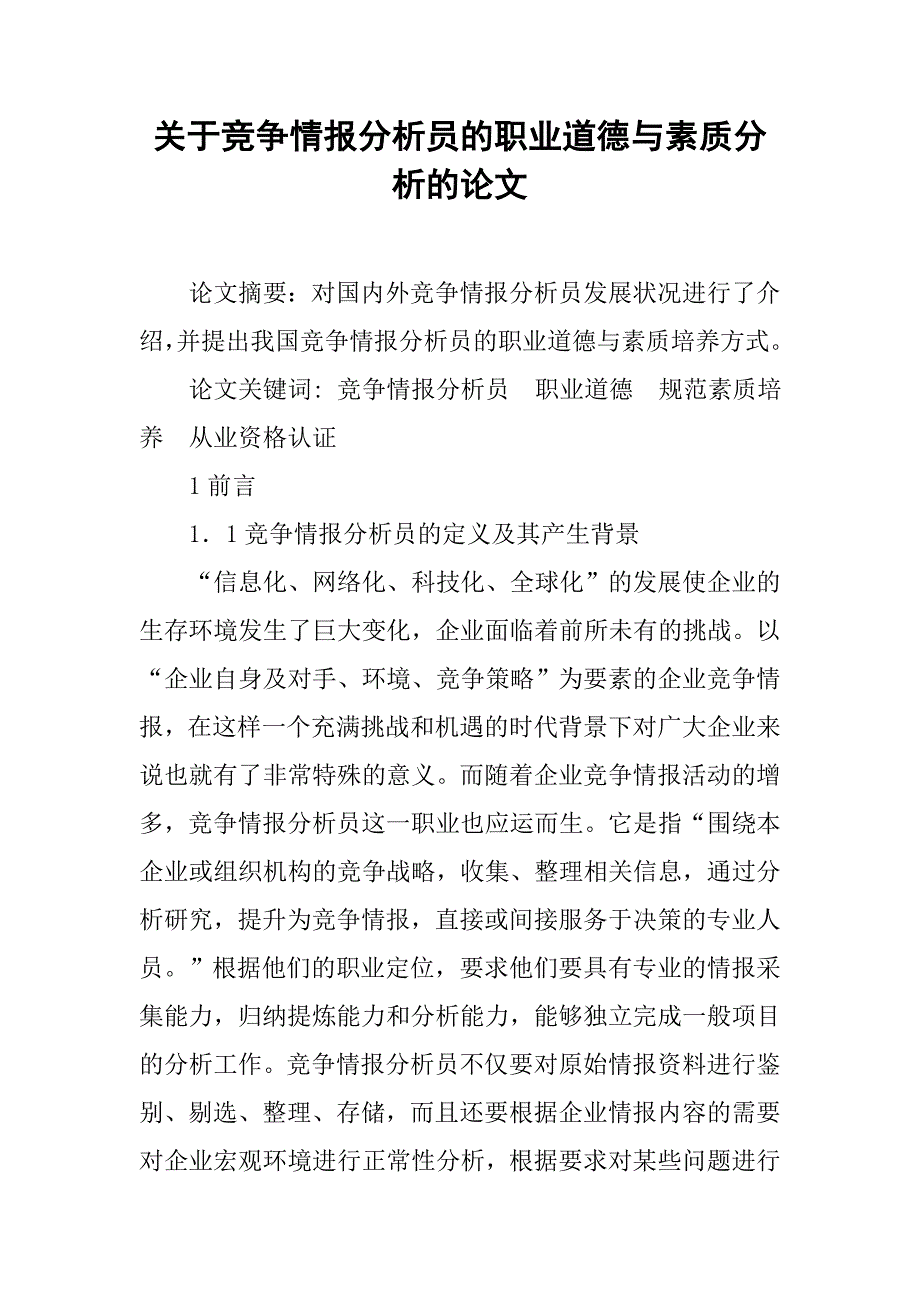 关于竞争情报分析员的职业道德与素质分析的论文

论文摘要：对国内外竞争情报分析员发展状况进行了介绍,并提出我国竞争情报分析员的职业道德与素质培养方式。

论文关键词：竞争情报分析员　职业道德　规范素质培养　从业资格认证

1 前言

1．1 竞争情报分析员的定义及其产生背景

“信息化、网络化、科技化、全球化”的发展使企业的生存环境发生了巨大变化，企业面临着前所未有的挑战。以“企业自身及对手、环境、竞争策略”为要素的企业竞争情报，在这样一个充满挑战和机遇的时代背景下对广大企业来说也就有了非常特殊的意义。而随着企业竞争情报活动的增多，竞争情报分析员这一职业也应运而生。它是指“围绕本企业或组织机构的竞争战略，收集、整理相关信息，通过分析研究，提升为竞争情报，直接或间接服务于决策的专业人员。”根据他们的职业定位，要求他们要具有专业的情报采集能力，归纳提炼能力和分析能力，能够独立完成一般项目的分析工作。竞争情报分析员不仅要对原始情报资料进行鉴别、剔选、整理、存储，而且还要根据企业情报内容的需要对企业宏观环境进行正常性分析，根据要求对某些问题进行